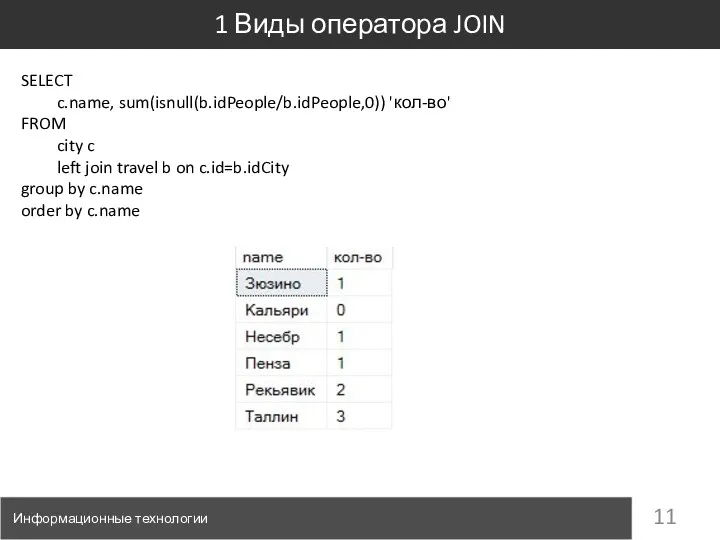 1 Виды оператора JOIN

SELECT
c.name, sum(isnull(b.idPeople/b.idPeople,0)) 'кол-во'
FROM
city c
left join travel b on c.id=b.idCity
group by c.name
order by c.name

| name | кол-во |
|---|---|
| Зюзино | 1 |
| Кальяри | 0 |
| Несебр | 1 |
| Пенза | 1 |
| Рекьявик | 2 |
| Таллин | 3 |

Информационные технологии

11